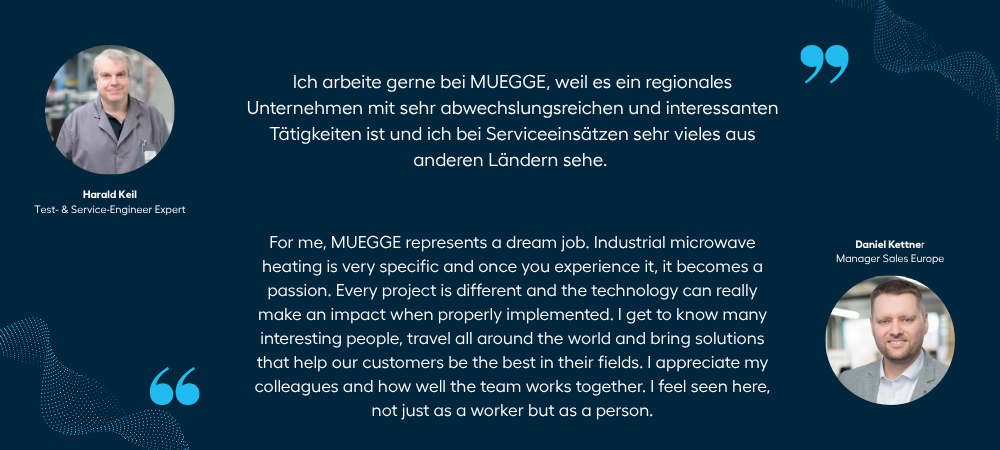 Harald Keil
Test- & Service-Engineer Expert

Ich arbeite gerne bei MUEGGE, weil es ein regionales Unternehmen mit sehr abwechslungsreichen und interessanten Tätigkeiten ist und ich bei Serviceeinsätzen sehr vieles aus anderen Ländern sehe.

For me, MUEGGE represents a dream job. Industrial microwave heating is very specific and once you experience it, it becomes a passion. Every project is different and the technology can really make an impact when properly implemented. I get to know many interesting people, travel all around the world and bring solutions that help our customers be the best in their fields. I appreciate my colleagues and how well the team works together. I feel seen here, not just as a worker but as a person.

Daniel Kettner
Manager Sales Europe